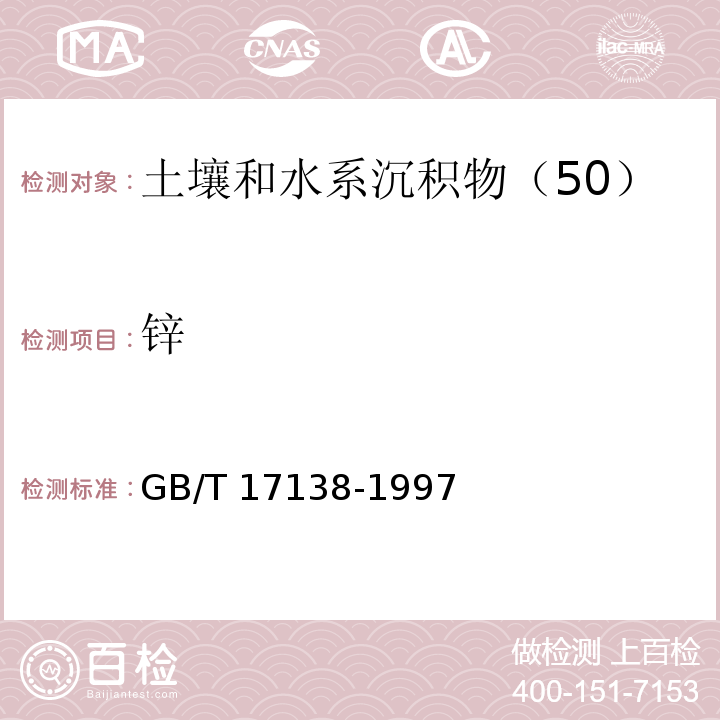 MA CNAS AC ilac-MRA

检测对象：土壤和水系沉积物（50）

检测项目：锌

检测标准：GB/T 17138-1997

百检 Baijiantest.com

做检测 上百检
400-151-7153